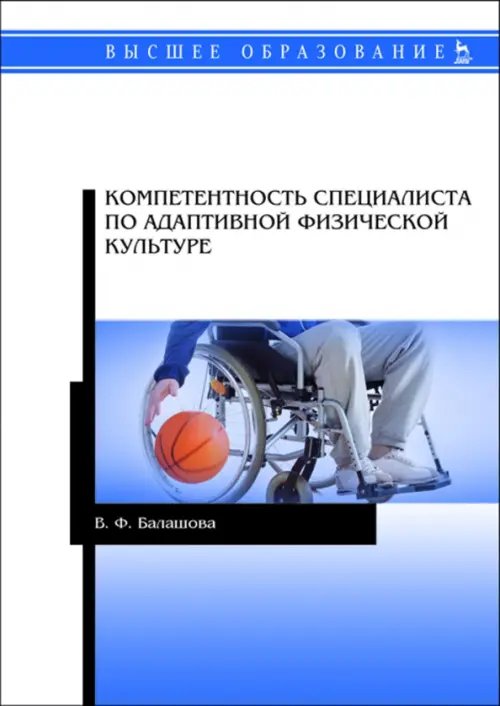 ВЫСШЕЕ ОБРАЗОВАНИЕ

КОМПЕТЕНТНОСТЬ СПЕЦИАЛИСТА ПО АДАПТИВНОЙ ФИЗИЧЕСКОЙ КУЛЬТУРЕ

В. Ф. Балашова